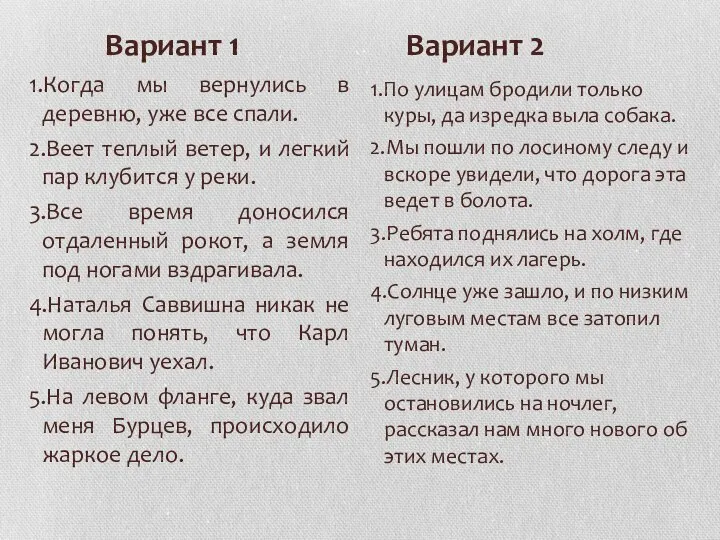 Вариант 1

1.Когда мы вернулись в деревню, уже все спали.

2.Веет теплый ветер, и легкий пар клубится у реки.

3.Все время доносился отдаленный рокот, а земля под ногами вздрагивала.

4.Наталья Саввишна никак не могла понять, что Карл Иванович уехал.

5.На левом фланге, куда звал меня Бурцев, происходило жаркое дело.

Вариант 2

1.По улицам бродили только куры, да изредка выла собака.

2.Мы пошли по лосиному следу и вскоре увидели, что дорога эта ведет в болота.

3.Ребята поднялись на холм, где находился их лагерь.

4.Солнце уже зашло, и по низким луговым местам все затопил туман.

5.Лесник, у которого мы остановились на ночлег, рассказал нам много нового об этих местах.